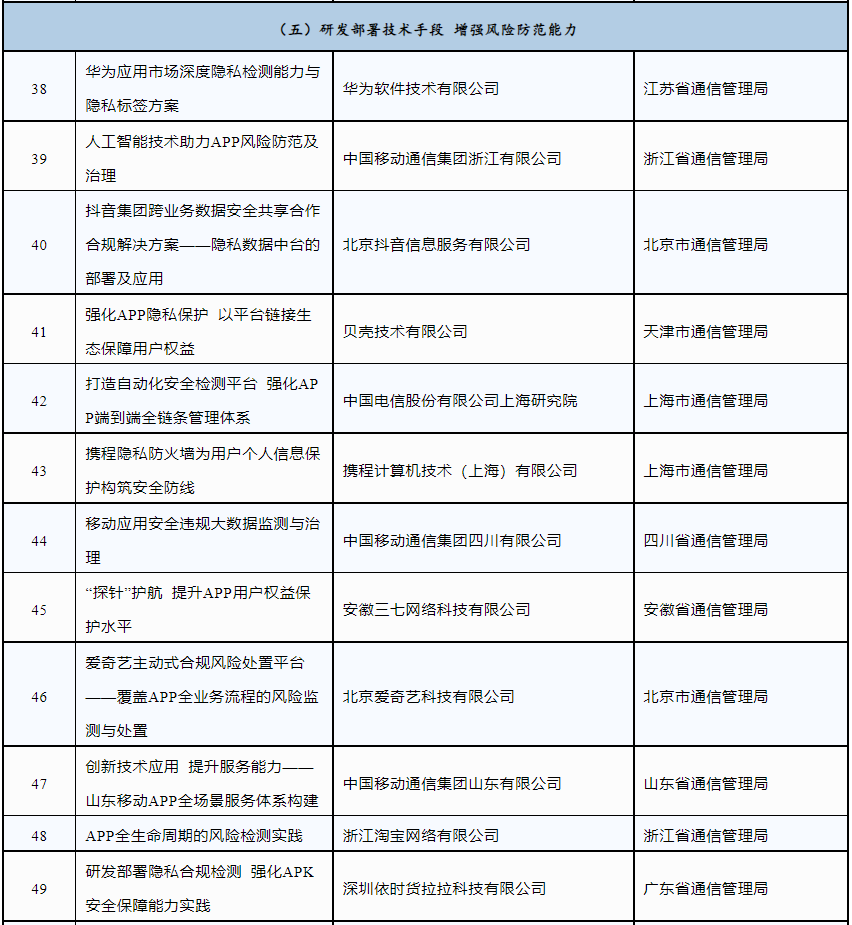 | （五）研发部署技术手段 增强风险防范能力 | | | |
|---|---|---|---|
| 38 | 华为应用市场深度隐私检测能力与隐私标签方案 | 华为软件技术有限公司 | 江苏省通信管理局 |
| 39 | 人工智能技术助力APP风险防范及治理 | 中国移动通信集团浙江有限公司 | 浙江省通信管理局 |
| 40 | 抖音集团跨业务数据安全共享合作合规解决方案——隐私数据中台的部署及应用 | 北京抖音信息服务有限公司 | 北京市通信管理局 |
| 41 | 强化APP隐私保护 以平台链接生态保障用户权益 | 贝壳技术有限公司 | 天津市通信管理局 |
| 42 | 打造自动化安全检测平台 强化APP端到端全链条管理体系 | 中国电信股份有限公司上海研究院 | 上海市通信管理局 |
| 43 | 携程隐私防火墙为用户个人信息保护构筑安全防线 | 携程计算机技术（上海）有限公司 | 上海市通信管理局 |
| 44 | 移动应用安全违规大数据监测与治理 | 中国移动通信集团四川有限公司 | 四川省通信管理局 |
| 45 | “探针”护航 提升APP用户权益保护水平 | 安徽三七网络科技有限公司 | 安徽省通信管理局 |
| 46 | 爱奇艺主动式合规风险处置平台——覆盖APP全业务流程的风险监测与处置 | 北京爱奇艺科技有限公司 | 北京市通信管理局 |
| 47 | 创新技术应用 提升服务能力——山东移动APP全场景服务体系构建 | 中国移动通信集团山东有限公司 | 山东省通信管理局 |
| 48 | APP全生命周期的风险检测实践 | 浙江淘宝网络有限公司 | 浙江省通信管理局 |
| 49 | 研发部署隐私合规检测 强化APK安全保障能力实践 | 深圳依时货拉拉科技有限公司 | 广东省通信管理局 |